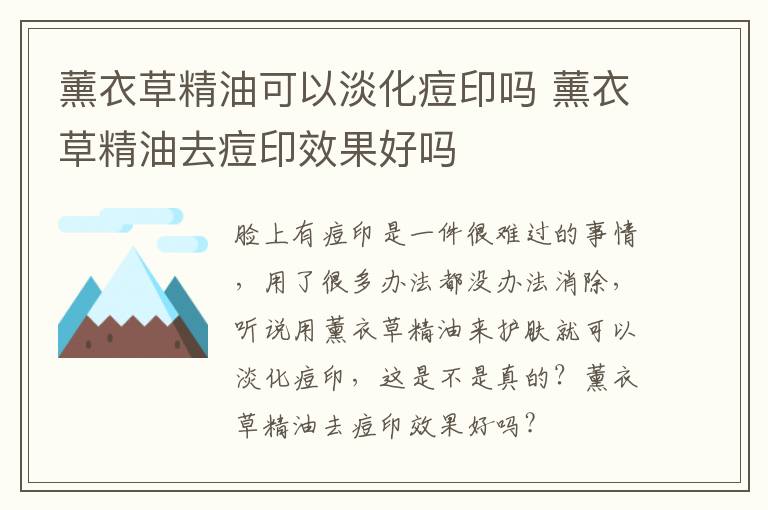 薰衣草精油可以淡化痘印吗 薰衣草精油去痘印效果好吗

脸上有痘印是一件很难过的事情，用了很多办法都没办法消除，听说用薰衣草精油来护肤就可以淡化痘印，这是不是真的？薰衣草精油去痘印效果好吗？